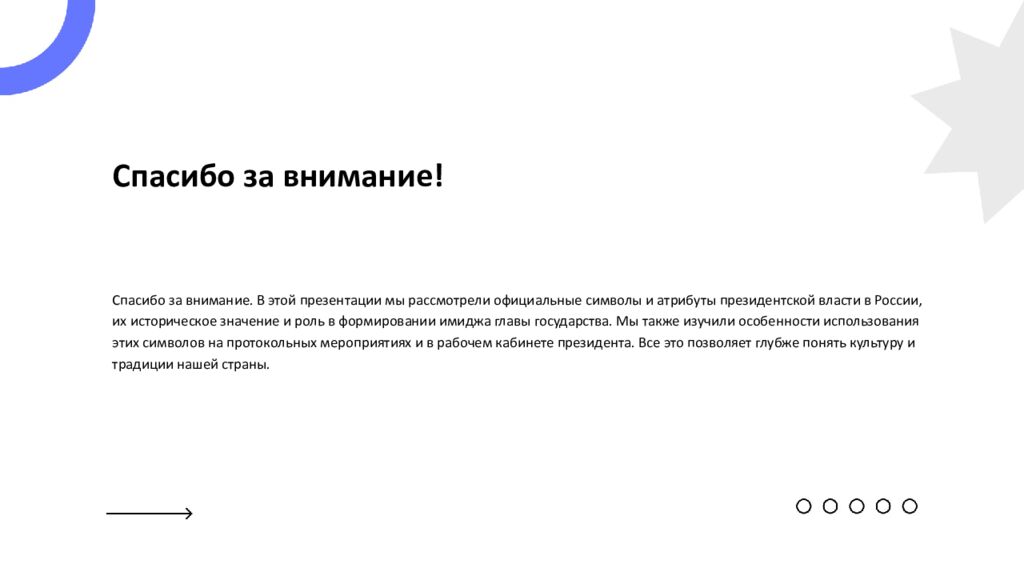 Спасибо за внимание!

Спасибо за внимание. В этой презентации мы рассмотрели официальные символы и атрибуты президентской власти в России, их историческое значение и роль в формировании имиджа главы государства. Мы также изучили особенности использования этих символов на протокольных мероприятиях и в рабочем кабинете президента. Все это позволяет глубже понять культуру и традиции нашей страны.